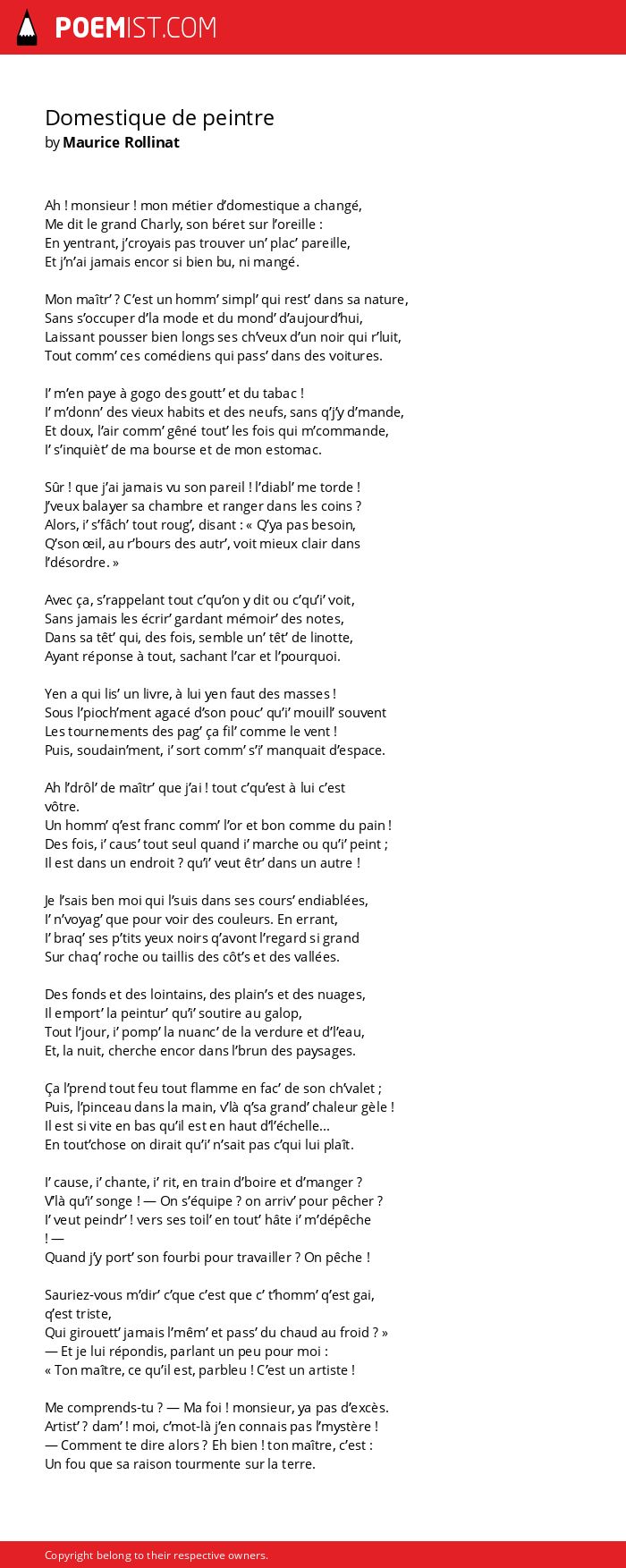 POEMIST.COM

Domestique de peintre
by Maurice Rollinat

Ah ! monsieur ! mon métier d'domestique a changé,
Me dit le grand Charly, son béret sur l'oreille :
En yentrant, j'croyais pas trouver un' plac' pareille,
Et j'n'ai jamais encor si bien bu, ni mangé.

Mon maîtr' ? C'est un homm' simpl' qui rest' dans sa nature,
Sans s'occuper d'la mode et du mond' d'aujourd'hui,
Laissant pousser bien longs ses ch'veux d'un noir qui r'luit,
Tout comm' ces comédiens qui pass' dans des voitures.

I' m'en paye à gogo des goutt' et du tabac !
I' m'donn' des vieux habits et des neufs, sans q'j'y d'mande,
Et doux, l'air comm' gêné tout' les fois qui m'commande,
I' s'inquièt' de ma bourse et de mon estomac.

Sûr ! que j'ai jamais vu son pareil ! l'diabl' me torde !
J'veux balayer sa chambre et ranger dans les coins ?
Alors, i' s'fâch' tout roug', disant : « Q'ya pas besoin,
Q'son œil, au r'bours des autr', voit mieux clair dans l'désordre. »

Avec ça, s'rappelant tout c'qu'on y dit ou c'qu'i' voit,
Sans jamais les écrir' gardant mémoir' des notes,
Dans sa têt' qui, des fois, semble un' têt' de linotte,
Ayant réponse à tout, sachant l'car et l'pourquoi.

Yen a qui lis' un livre, à lui yen faut des masses !
Sous l'pioch'ment agacé d'son pouc' qu'i' mouill' souvent
Les tournements des pag' ça fil' comme le vent !
Puis, soudain'ment, i' sort comm' s'i' manquait d'espace.

Ah l'drôl' de maîtr' que j'ai ! tout c'qu'est à lui c'est vôtre.
Un homm' q'est franc comm' l'or et bon comme du pain !
Des fois, i' caus' tout seul quand i' marche ou qu'i' peint ;
Il est dans un endroit ? qu'i' veut êtr' dans un autre !

Je l'sais ben moi qui l'suis dans ses cours' endiablées,
I' n'voyag' que pour voir des couleurs. En errant,
I' braq' ses p'tits yeux noirs q'avont l'regard si grand
Sur chaq' roche ou taillis des côt's et des vallées.

Des fonds et des lointains, des plain's et des nuages,
Il emport' la peintur' qu'i' soutire au galop,
Tout l'jour, i' pomp' la nuanc' de la verdure et d'l'eau,
Et, la nuit, cherche encor dans l'brun des paysages.

Ça l'prend tout feu tout flamme en fac' de son ch'valet ;
Puis, l'pinceau dans la main, v'là q'sa grand' chaleur gèle !
Il est si vite en bas qu'il est en haut d'l'échelle...
En tout'chose on dirait qu'i' n'sait pas c'qui lui plaît.

I' cause, i' chante, i' rit, en train d'boire et d'manger ?
V'là qu'i' songe ! — On s'équipe ? on arriv' pour pêcher ?
I' veut peindr' ! vers ses toil' en tout' hâte i' m'dépêche ! —
Quand j'y port' son fourbi pour travailler ? On pêche !

Sauriez-vous m'dir' c'que c'est que c' t'homm' q'est gai, q'est triste,
Qui girouett' jamais l'mêm' et pass' du chaud au froid ? »
— Et je lui répondis, parlant un peu pour moi :
« Ton maître, ce qu'il est, parbleu ! C'est un artiste !

Me comprends-tu ? — Ma foi ! monsieur, ya pas d'excès.
Artist' ? dam' ! moi, c'mot-là j'en connais pas l'mystère !
— Comment te dire alors ? Eh bien ! ton maître, c'est :
Un fou que sa raison tourmente sur la terre.

Copyright belong to their respective owners.